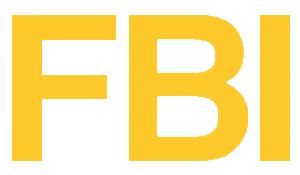 FBI